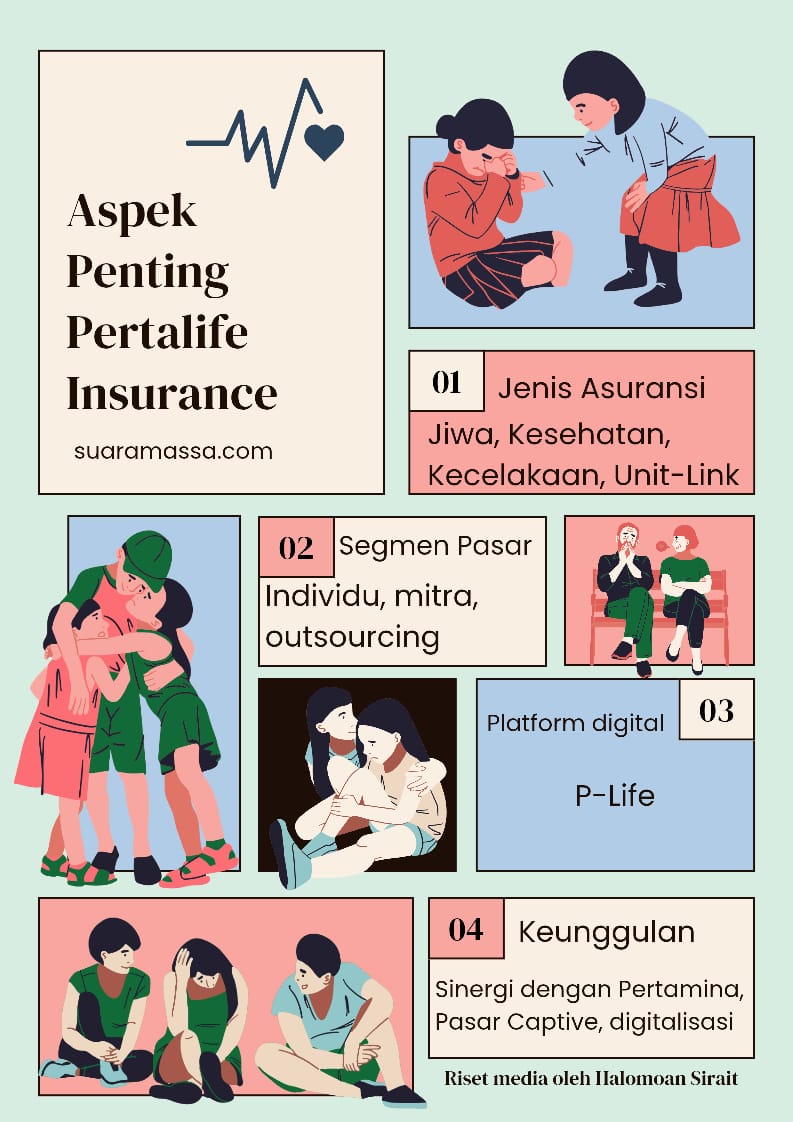 Aspek Penting Pertalife Insurance

suaramassa.com

01 Jenis Asuransi

Jiwa, Kesehatan, Kecelakaan, Unit-Link

02 Segmen Pasar

Individu, mitra, outsourcing

Platform digital 03

P-Life

04 Keunggulan

Sinergi dengan Pertamina, Pasar Captive, digitalisasi

Riset media oleh Halomoan Sirait